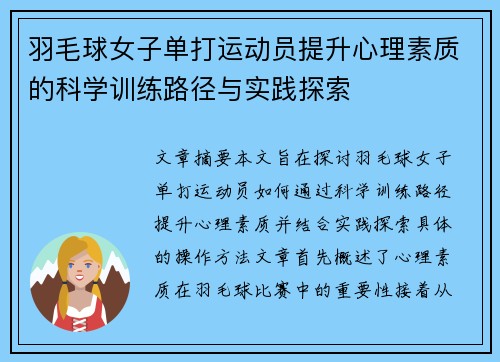 羽毛球女子单打运动员提升心理素质的科学训练路径与实践探索

文章摘要本文旨在探讨羽毛球女子单打运动员如何通过科学训练路径提升心理素质并结合实践探索具体的操作方法文章首先概述了心理素质在羽毛球比赛中的重要性接着从